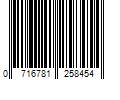 0 716781 258454